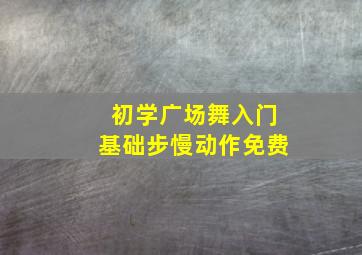 初学广场舞入门
基础步慢动作免费